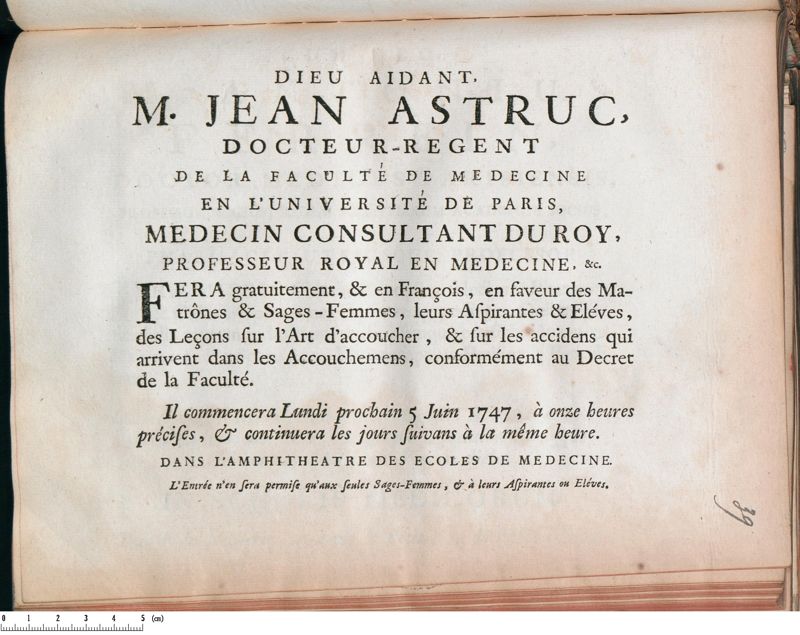 DIEU AIDANT.

M. JEAN ASTRUC,

DOCTEUR-REGENT

DE LA FACULTÉ DE MEDECINE

EN L'UNIVERSITÉ DE PARIS,

MEDECIN CONSULTANT DU ROY,

PROFESSEUR ROYAL EN MEDECINE, &c.

FERA gratuitement, & en François, en faveur des Matrônes & Sages-Femmes, leurs Aſpirantes & Eléves, des Leçons ſur l'Art d'accoucher, & ſur les accidens qui arrivent dans les Accouchemens, conformément au Decret de la Faculté.

Il commencera Lundi prochain 5 Juin 1747, à onze heures préciſes, & continuera les jours ſuivans à la même heure.

DANS L'AMPHITHEATRE DES ECOLES DE MEDECINE.

L'Entrée n'en ſera permiſe qu'aux ſeules Sages-Femmes, & à leurs Aſpirantes ou Eléves.

29

0 1 2 3 4 5 (cm)